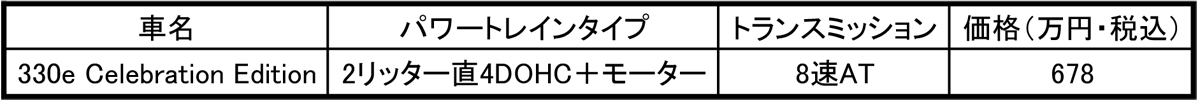 | 車名 | パワートレインタイプ | トランスミッション | 価格（万円・税込） |
|---|---|---|---|
| 330e Celebration Edition | 2リッター直4DOHC＋モーター | 8速AT | 678 |